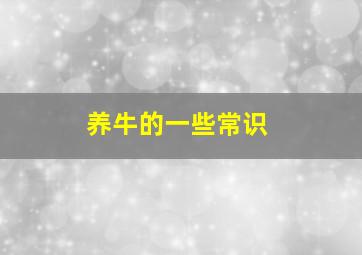 养牛的一些常识